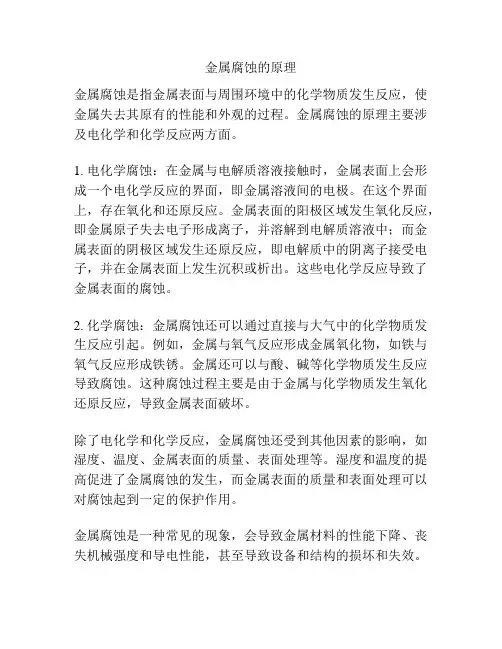 金属腐蚀的原理

金属腐蚀是指金属表面与周围环境中的化学物质发生反应，使金属失去其原有的性能和外观的过程。金属腐蚀的原理主要涉及电化学和化学反应两方面。

1. 电化学腐蚀：在金属与电解质溶液接触时，金属表面上会形成一个电化学反应的界面，即金属溶液间的电极。在这个界面上，存在氧化和还原反应。金属表面的阳极区域发生氧化反应，即金属原子失去电子形成离子，并溶解到电解质溶液中；而金属表面的阴极区域发生还原反应，即电解质中的阴离子接受电子，并在金属表面上发生沉积或析出。这些电化学反应导致了金属表面的腐蚀。

2. 化学腐蚀：金属腐蚀还可以通过直接与大气中的化学物质发生反应引起。例如，金属与氧气反应形成金属氧化物，如铁与氧气反应形成铁锈。金属还可以与酸、碱等化学物质发生反应导致腐蚀。这种腐蚀过程主要是由于金属与化学物质发生氧化还原反应，导致金属表面破坏。

除了电化学和化学反应，金属腐蚀还受到其他因素的影响，如湿度、温度、金属表面的质量、表面处理等。湿度和温度的提高促进了金属腐蚀的发生，而金属表面的质量和表面处理可以对腐蚀起到一定的保护作用。

金属腐蚀是一种常见的现象，会导致金属材料的性能下降、丧失机械强度和导电性能，甚至导致设备和结构的损坏和失效。